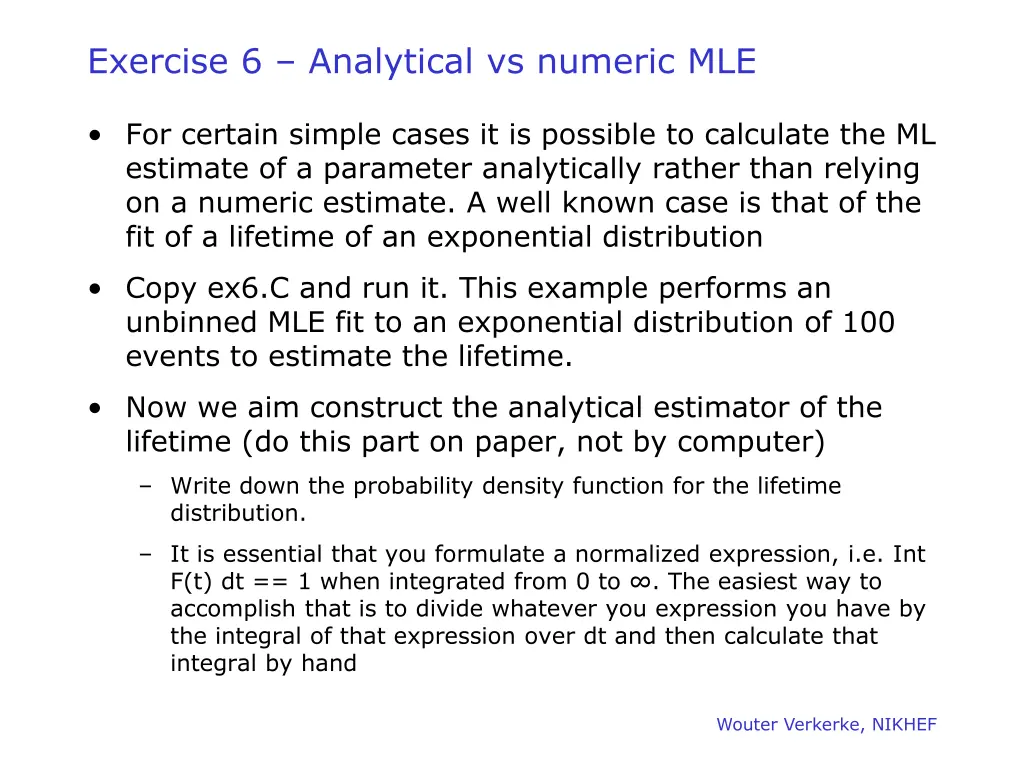 Exercise 6 – Analytical vs numeric MLE

• For certain simple cases it is possible to calculate the ML estimate of a parameter analytically rather than relying on a numeric estimate. A well known case is that of the fit of a lifetime of an exponential distribution

• Copy ex6.C and run it. This example performs an unbinned MLE fit to an exponential distribution of 100 events to estimate the lifetime.

• Now we aim construct the analytical estimator of the lifetime (do this part on paper, not by computer)

– Write down the probability density function for the lifetime distribution.

– It is essential that you formulate a normalized expression, i.e. Int F(t) dt == 1 when integrated from 0 to ∞. The easiest way to accomplish that is to divide whatever you expression you have by the integral of that expression over dt and then calculate that integral by hand

Wouter Verkerke, NIKHEF